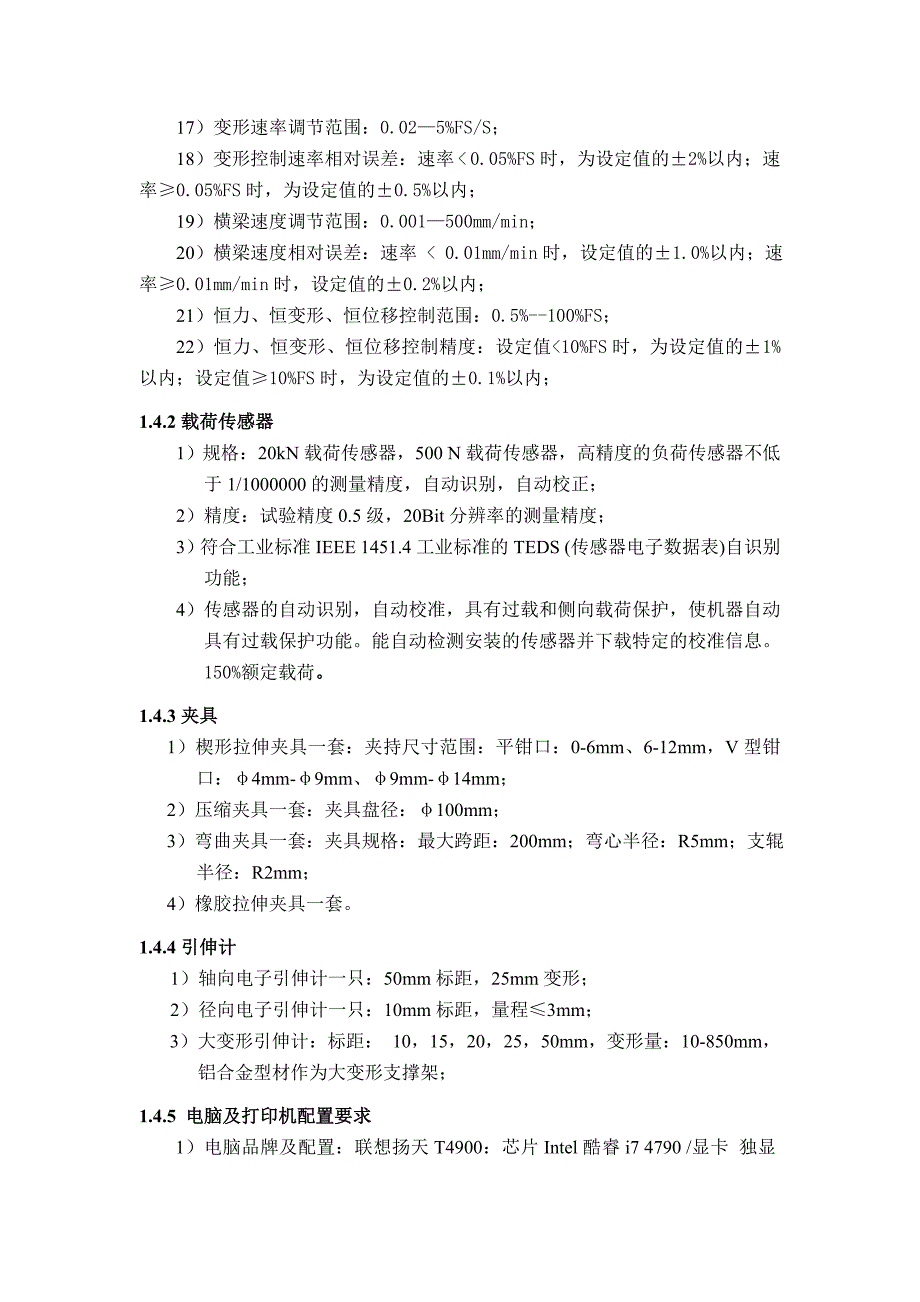 17）变形速率调节范围：0.02—5%FS/S；

18）变形控制速率相对误差：速率＜0.05%FS 时，为设定值的±2%以内；速率≥0.05%FS 时，为设定值的±0.5%以内；

19）横梁速度调节范围：0.001—500mm/min；

20）横梁速度相对误差：速率 ＜ 0.01mm/min 时，设定值的±1.0%以内；速率≥0.01mm/min 时，设定值的±0.2%以内；

21）恒力、恒变形、恒位移控制范围：0.5%--100%FS；

22）恒力、恒变形、恒位移控制精度：设定值<10%FS 时，为设定值的±1%以内；设定值≥10%FS 时，为设定值的±0.1%以内；

1.4.2 载荷传感器

1）规格：20kN 载荷传感器，500 N 载荷传感器，高精度的负荷传感器不低于 1/1000000 的测量精度，自动识别，自动校正；

2）精度：试验精度 0.5 级，20Bit 分辨率的测量精度；

3）符合工业标准 IEEE 1451.4 工业标准的 TEDS (传感器电子数据表)自识别功能；

4）传感器的自动识别，自动校准，具有过载和侧向载荷保护，使机器自动具有过载保护功能。能自动检测安装的传感器并下载特定的校准信息。150%额定载荷。

1.4.3 夹具

1）楔形拉伸夹具一套：夹持尺寸范围：平钳口：0-6mm、6-12mm，V 型钳口：φ4mm-φ9mm、φ9mm-φ14mm；

2）压缩夹具一套：夹具盘径：φ100mm；

3）弯曲夹具一套：夹具规格：最大跨距：200mm；弯心半径：R5mm；支辊半径：R2mm；

4）橡胶拉伸夹具一套。

1.4.4 引伸计

1）轴向电子引伸计一只：50mm 标距，25mm 变形；

2）径向电子引伸计一只：10mm 标距，量程≤3mm；

3）大变形引伸计：标距： 10，15，20，25，50mm，变形量：10-850mm，铝合金型材作为大变形支撑架；

1.4.5 电脑及打印机配置要求

1）电脑品牌及配置：联想扬天 T4900：芯片 Intel 酷睿 i7 4790 /显卡 独显